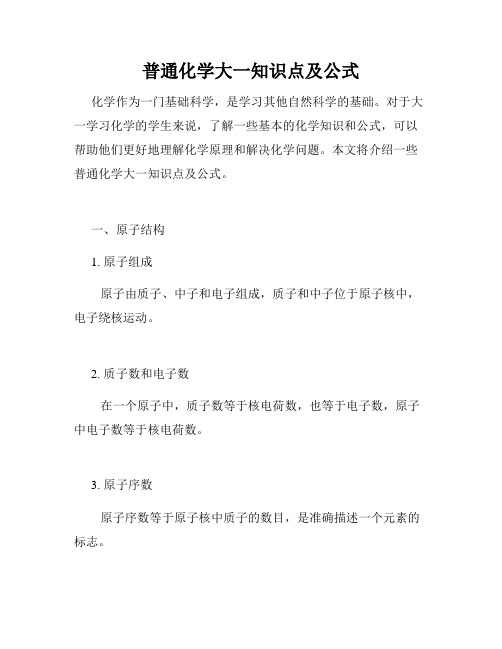 普通化学大一知识点及公式

化学作为一门基础科学，是学习其他自然科学的基础。对于大一学习化学的学生来说，了解一些基本的化学知识和公式，可以帮助他们更好地理解化学原理和解决化学问题。本文将介绍一些普通化学大一知识点及公式。

一、原子结构

1. 原子组成

原子由质子、中子和电子组成，质子和中子位于原子核中，电子绕核运动。

2. 质子数和电子数

在一个原子中，质子数等于核电荷数，也等于电子数，原子中电子数等于核电荷数。

3. 原子序数

原子序数等于原子核中质子的数目，是准确描述一个元素的标志。